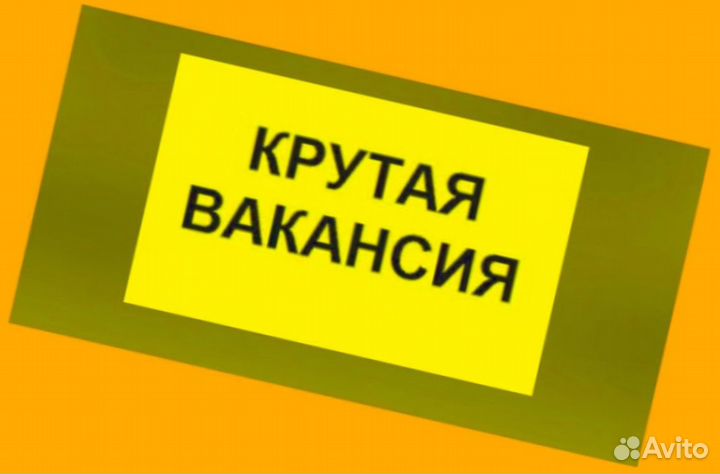 КРУТАЯ
ВАКАНСИЯ

Avito